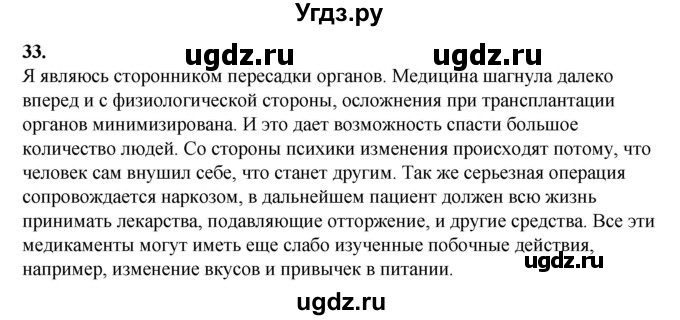 Угдз.ру

33. ugdz.ru ugdz.ru

Я являюсь сторонником пересадки органов. Медицина шагнула далеко вперед и с физиологической стороны, осложнения при трансплантации органов минимизирована. И это дает возможность спасти большое количество людей. Со стороны психики изменения происходят потому, что человек сам внушил себе, что станет другим. Так же серьезная операция сопровождается наркозом, в дальнейшем пациент должен всю жизнь принимать лекарства, подавляющие отторжение, и другие средства. Все эти медикаменты могут иметь еще слабо изученные побочные действия, например, изменение вкусов и привычек в питании.

ugdz.ru

ugdz.ru